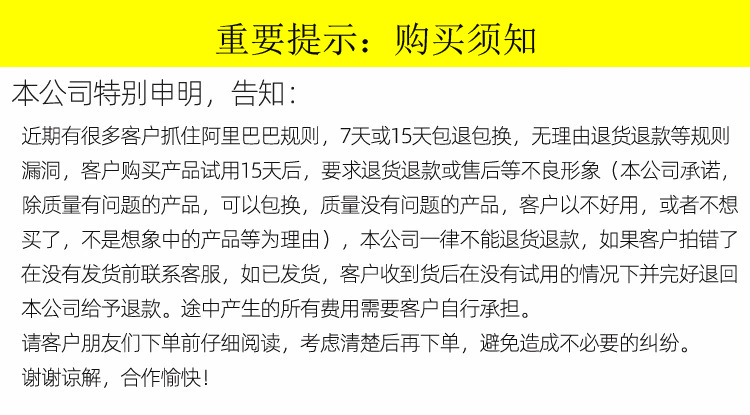 重要提示：购买须知

本公司特别申明，告知：

近期有很多客户抓住阿里巴巴规则，7天或15天包退包换，无理由退货退款等规则漏洞，客户购买产品试用15天后，要求退货退款或售后等不良形象（本公司承诺，除质量有问题的产品，可以包换，质量没有问题的产品，客户以不好用，或者不想买了，不是想象中的产品等为理由），本公司一律不能退货退款，如果客户拍错了在没有发货前联系客服，如已发货，客户收到货后在没有试用的情况下并完好退回本公司给予退款。途中产生的所有费用需要客户自行承担。
请客户朋友们下单前仔细阅读，考虑清楚后再下单，避免造成不必要的纠纷。
谢谢谅解，合作愉快！